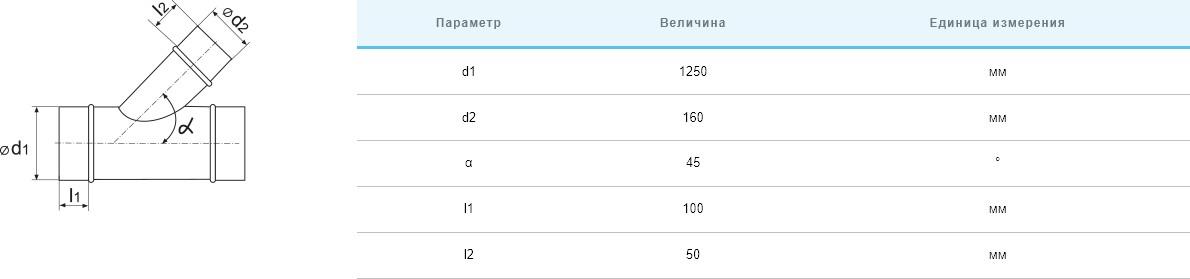 $l_2$

$\varnothing d_2$

$\alpha$

$\varnothing d_1$

$l_1$

| Параметр | Величина | Единица измерения |
|---|---|---|
| d1 | 1250 | мм |
| d2 | 160 | мм |
| α | 45 | ° |
| l1 | 100 | мм |
| l2 | 50 | мм |